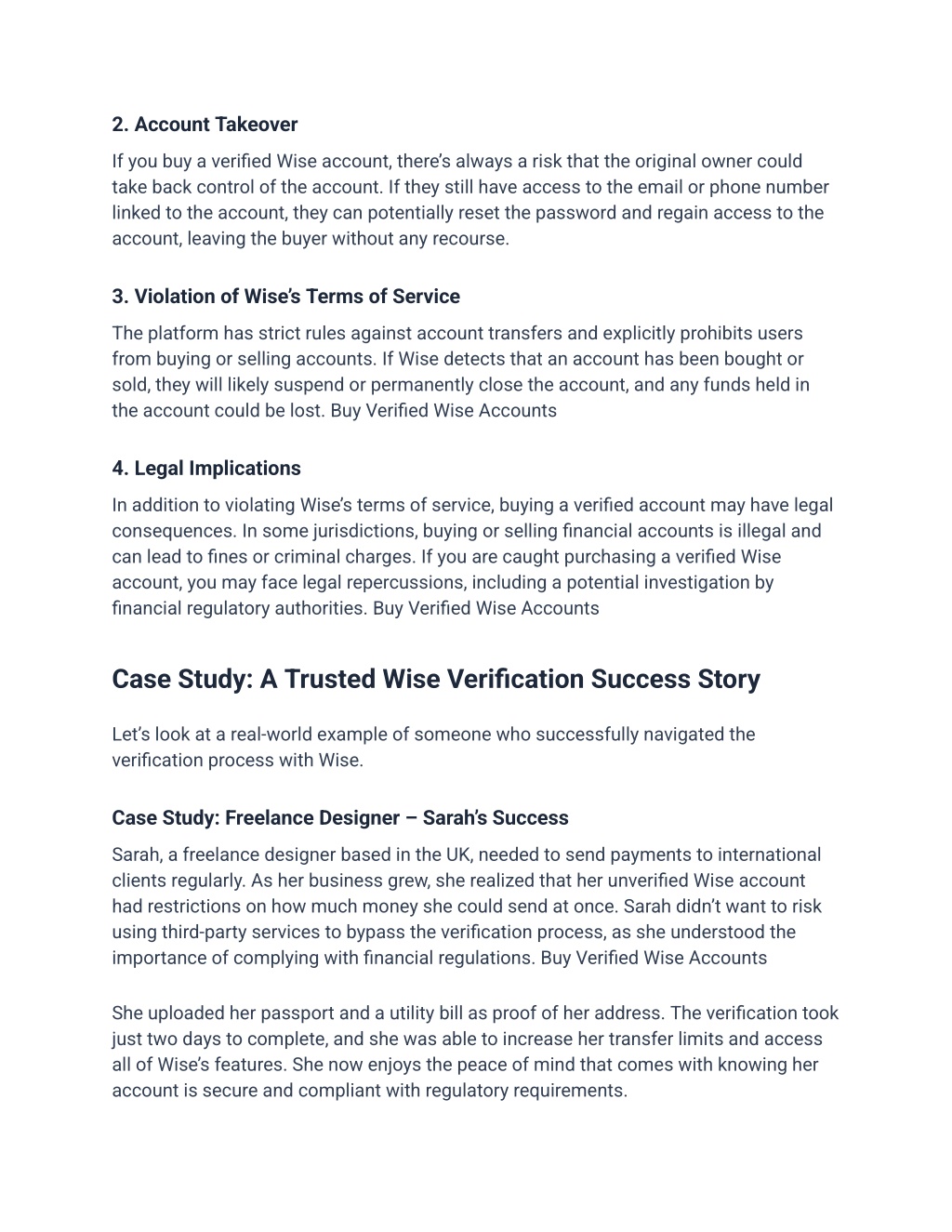 2. Account Takeover

If you buy a verified Wise account, there's always a risk that the original owner could take back control of the account. If they still have access to the email or phone number linked to the account, they can potentially reset the password and regain access to the account, leaving the buyer without any recourse.

3. Violation of Wise's Terms of Service

The platform has strict rules against account transfers and explicitly prohibits users from buying or selling accounts. If Wise detects that an account has been bought or sold, they will likely suspend or permanently close the account, and any funds held in the account could be lost. Buy Verified Wise Accounts

4. Legal Implications

In addition to violating Wise's terms of service, buying a verified account may have legal consequences. In some jurisdictions, buying or selling financial accounts is illegal and can lead to fines or criminal charges. If you are caught purchasing a verified Wise account, you may face legal repercussions, including a potential investigation by financial regulatory authorities. Buy Verified Wise Accounts

Case Study: A Trusted Wise Verification Success Story

Let's look at a real-world example of someone who successfully navigated the verification process with Wise.

Case Study: Freelance Designer – Sarah's Success

Sarah, a freelance designer based in the UK, needed to send payments to international clients regularly. As her business grew, she realized that her unverified Wise account had restrictions on how much money she could send at once. Sarah didn't want to risk using third-party services to bypass the verification process, as she understood the importance of complying with financial regulations. Buy Verified Wise Accounts

She uploaded her passport and a utility bill as proof of her address. The verification took just two days to complete, and she was able to increase her transfer limits and access all of Wise's features. She now enjoys the peace of mind that comes with knowing her account is secure and compliant with regulatory requirements.